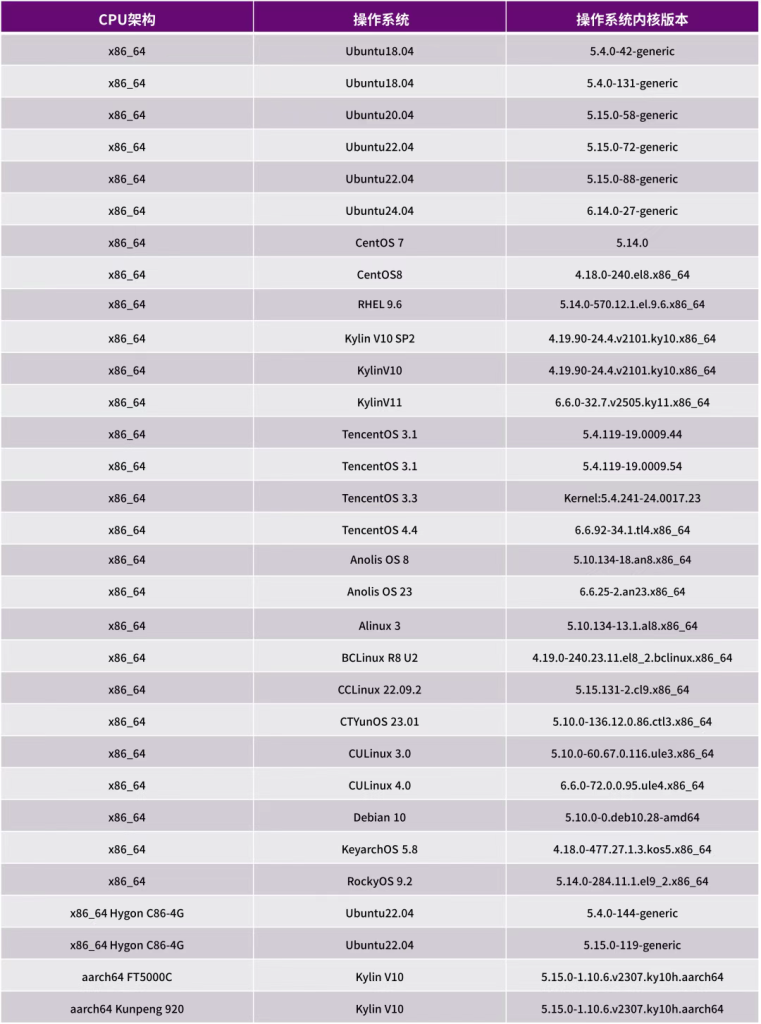 | CPU架构 | 操作系统 | 操作系统内核版本 |
|---|---|---|
| x86_64 | Ubuntu18.04 | 5.4.0-42-generic |
| x86_64 | Ubuntu18.04 | 5.4.0-131-generic |
| x86_64 | Ubuntu20.04 | 5.15.0-58-generic |
| x86_64 | Ubuntu22.04 | 5.15.0-72-generic |
| x86_64 | Ubuntu22.04 | 5.15.0-88-generic |
| x86_64 | Ubuntu24.04 | 6.14.0-27-generic |
| x86_64 | CentOS 7 | 5.14.0 |
| x86_64 | CentOS8 | 4.18.0-240.el8.x86_64 |
| x86_64 | RHEL 9.6 | 5.14.0-570.12.1.el.9.6.x86_64 |
| x86_64 | Kylin V10 SP2 | 4.19.90-24.4.v2101.ky10.x86_64 |
| x86_64 | KylinV10 | 4.19.90-24.4.v2101.ky10.x86_64 |
| x86_64 | KylinV11 | 6.6.0-32.7.v2505.ky11.x86_64 |
| x86_64 | TencentOS 3.1 | 5.4.119-19.0009.44 |
| x86_64 | TencentOS 3.1 | 5.4.119-19.0009.54 |
| x86_64 | TencentOS 3.3 | Kernel:5.4.241-24.0017.23 |
| x86_64 | TencentOS 4.4 | 6.6.92-34.1.tl4.x86_64 |
| x86_64 | Anolis OS 8 | 5.10.134-18.an8.x86_64 |
| x86_64 | Anolis OS 23 | 6.6.25-2.an23.x86_64 |
| x86_64 | Alinux 3 | 5.10.134-13.1.al8.x86_64 |
| x86_64 | BCLinux R8 U2 | 4.19.0-240.23.11.el8_2.bclinux.x86_64 |
| x86_64 | CCLinux 22.09.2 | 5.15.131-2.cl9.x86_64 |
| x86_64 | CTYunOS 23.01 | 5.10.0-136.12.0.86.ctl3.x86_64 |
| x86_64 | CULinux 3.0 | 5.10.0-60.67.0.116.ule3.x86_64 |
| x86_64 | CULinux 4.0 | 6.6.0-72.0.0.95.ule4.x86_64 |
| x86_64 | Debian 10 | 5.10.0-0.deb10.28-amd64 |
| x86_64 | KeyarchOS 5.8 | 4.18.0-477.27.1.3.kos5.x86_64 |
| x86_64 | RockyOS 9.2 | 5.14.0-284.11.1.el9_2.x86_64 |
| x86_64 Hygon C86-4G | Ubuntu22.04 | 5.4.0-144-generic |
| x86_64 Hygon C86-4G | Ubuntu22.04 | 5.15.0-119-generic |
| aarch64 FT5000C | Kylin V10 | 5.15.0-1.10.6.v2307.ky10h.aarch64 |
| aarch64 Kunpeng 920 | Kylin V10 | 5.15.0-1.10.6.v2307.ky10h.aarch64 |